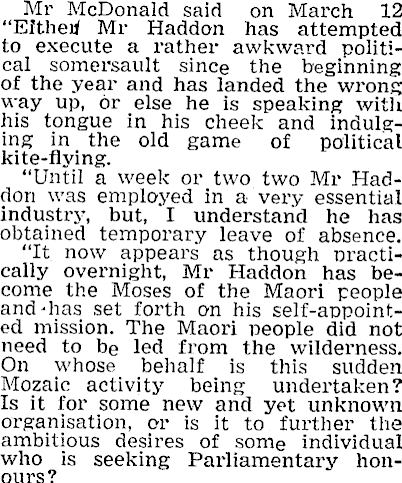 Mr McDonald said on March 12 "Either Mr Haddon has attempted to execute a rather awkward political somersault since the beginning of the year and has landed the wrong way up, or else he is speaking with his tongue in his cheek and indulging in the old game of political kite-flying.

"Until a week or two two Mr Haddon was employed in a very essential industry, but, I understand he has obtained temporary leave of absence.

"It now appears as though practically overnight, Mr Haddon has become the Moses of the Maori people and has set forth on his self-appointed mission. The Maori people did not need to be led from the wilderness. On whose behalf is this sudden Mozaic activity being undertaken? Is it for some new and yet unknown organisation, or is it to further the ambitious desires of some individual who is seeking Parliamentary honours?